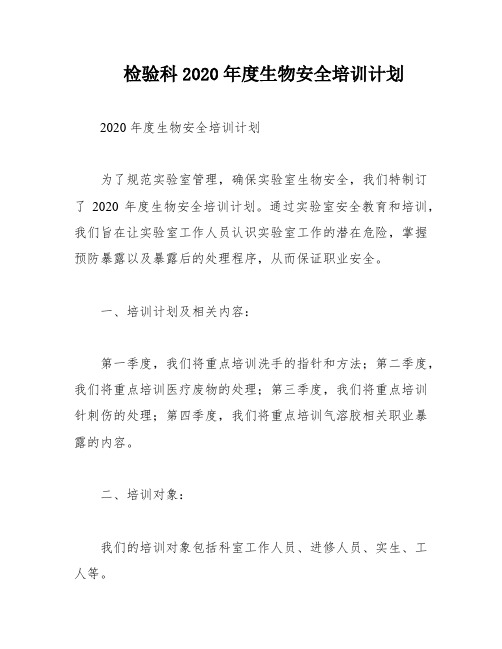 检验科 2020 年度生物安全培训计划

2020 年度生物安全培训计划

为了规范实验室管理，确保实验室生物安全，我们特制订了 2020 年度生物安全培训计划。通过实验室安全教育和培训，我们旨在让实验室工作人员认识实验室工作的潜在危险，掌握预防暴露以及暴露后的处理程序，从而保证职业安全。

一、培训计划及相关内容：

第一季度，我们将重点培训洗手的指针和方法；第二季度，我们将重点培训医疗废物的处理；第三季度，我们将重点培训针刺伤的处理；第四季度，我们将重点培训气溶胶相关职业暴露的内容。

二、培训对象：

我们的培训对象包括科室工作人员、进修人员、实生、工人等。